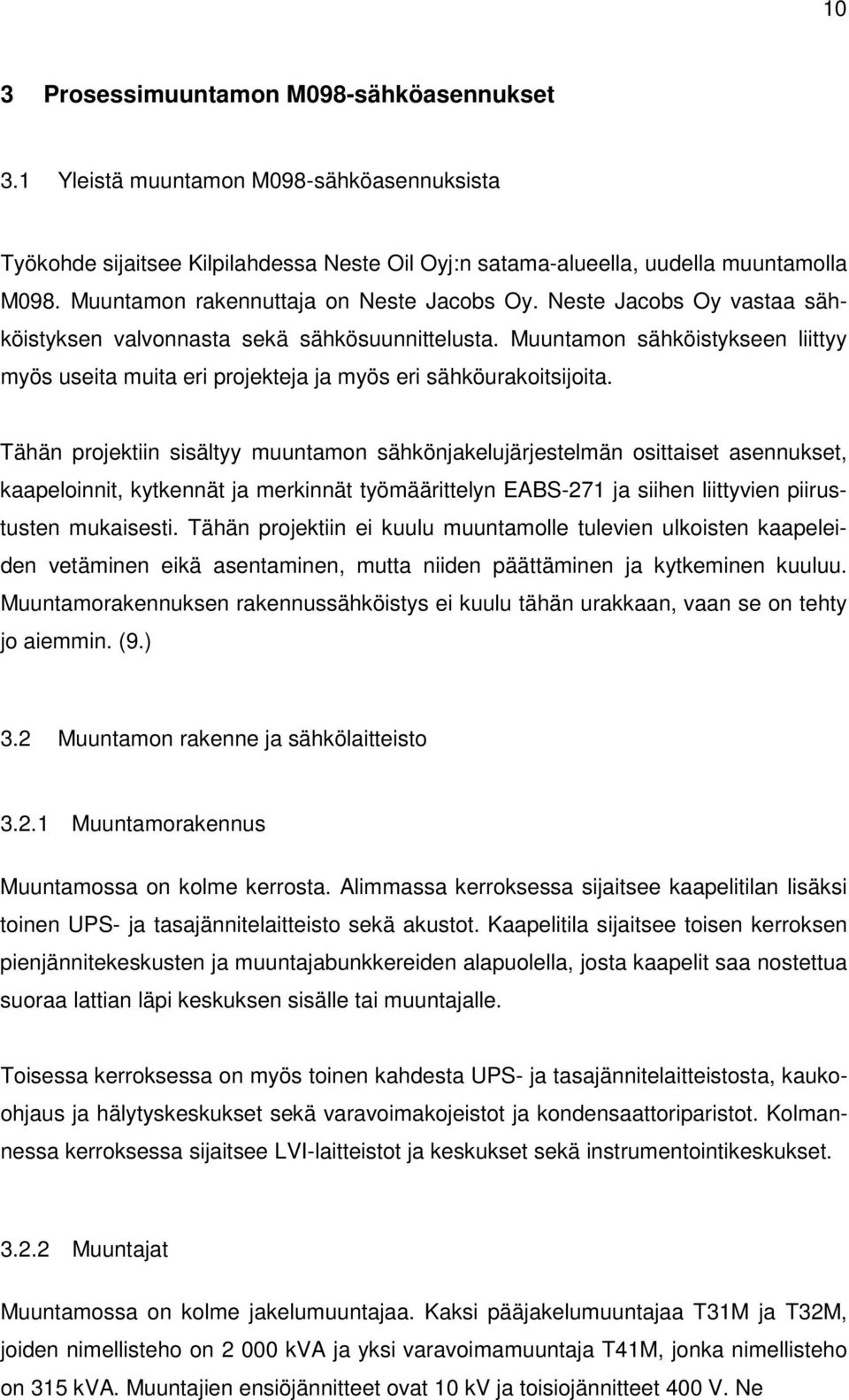 10

3 Prosessimuuntamon M098-sähköasennukset

3.1 Yleistä muuntamon M098-sähköasennuksista

Työkohde sijaitsee Kilpilahdessa Neste Oil Oyj:n satama-alueella, uudella muuntamolla M098. Muuntamon rakennuttaja on Neste Jacobs Oy. Neste Jacobs Oy vastaa sähköistyksen valvonnasta sekä sähkösuunnittelusta. Muuntamon sähköistykseen liittyy myös useita muita eri projekteja ja myös eri sähköurakoitsijoita.

Tähän projektiin sisältyy muuntamon sähkönjakelujärjestelmän osittaiset asennukset, kaapeloinnit, kytkennät ja merkinnät työmäärittelyn EABS-271 ja siihen liittyvien piirustusten mukaisesti. Tähän projektiin ei kuulu muuntamolle tulevien ulkoisten kaapeleiden vetäminen eikä asentaminen, mutta niiden päättäminen ja kytkeminen kuuluu. Muuntamorakennuksen rakennussähköistys ei kuulu tähän urakkaan, vaan se on tehty jo aiemmin. (9.)

3.2 Muuntamon rakenne ja sähkölaitteisto

3.2.1 Muuntamorakennus

Muuntamossa on kolme kerrosta. Alimmassa kerroksessa sijaitsee kaapelitilan lisäksi toinen UPS- ja tasajännitelaitteisto sekä akustot. Kaapelitila sijaitsee toisen kerroksen pienjännitekeskusten ja muuntajabunkkereiden alapuolella, josta kaapelit saa nostettua suoraa lattian läpi keskuksen sisälle tai muuntajalle.

Toisessa kerroksessa on myös toinen kahdesta UPS- ja tasajännitelaitteistosta, kaukoohjaus ja hälytyskeskukset sekä varavoimakojeistot ja kondensaattoriparistot. Kolmannessa kerroksessa sijaitsee LVI-laitteistot ja keskukset sekä instrumentointikeskukset.

3.2.2 Muuntajat

Muuntamossa on kolme jakelumuuntajaa. Kaksi pääjakelumuuntajaa T31M ja T32M, joiden nimellisteho on 2 000 kVA ja yksi varavoimamuuntaja T41M, jonka nimellisteho on 315 kVA. Muuntajien ensiöjännitteet ovat 10 kV ja toisiojännitteet 400 V. Ne